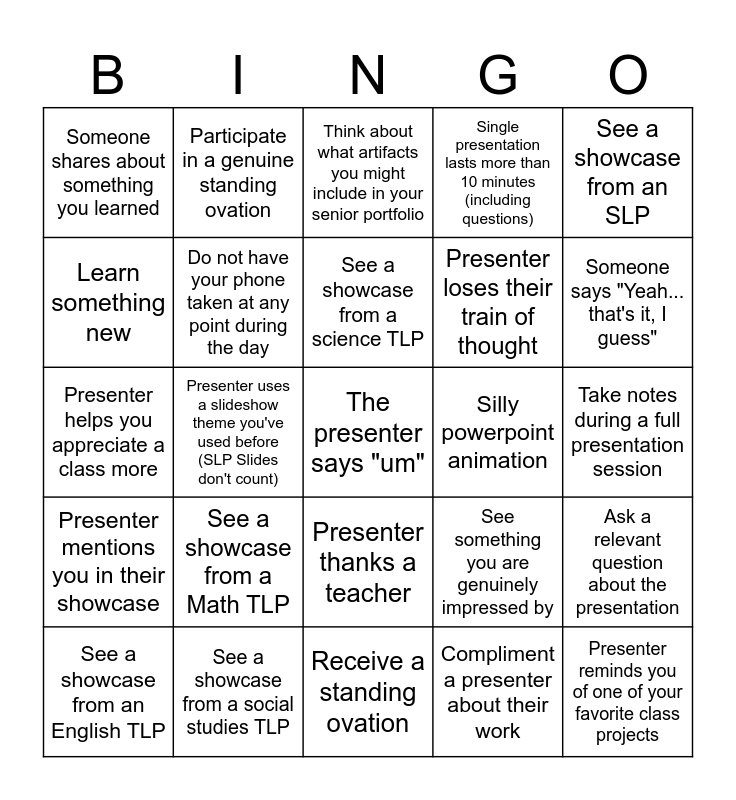 | B | I | N | G | O |
|---|---|---|---|---|
| Someone shares about something you learned | Participate in a genuine standing ovation | Think about what artifacts you might include in your senior portfolio | Single presentation lasts more than 10 minutes (including questions) | See a showcase from an SLP |
| Learn something new | Do not have your phone taken at any point during the day | See a showcase from a science TLP | Presenter loses their train of thought | Someone says "Yeah... that's it, I guess" |
| Presenter helps you appreciate a class more | Presenter uses a slideshow theme you've used before (SLP Slides don't count) | The presenter says "um" | Silly powerpoint animation | Take notes during a full presentation session |
| Presenter mentions you in their showcase | See a showcase from a Math TLP | Presenter thanks a teacher | See something you are genuinely impressed by | Ask a relevant question about the presentation |
| See a showcase from an English TLP | See a showcase from a social studies TLP | Receive a standing ovation | Compliment a presenter about their work | Presenter reminds you of one of your favorite class projects |